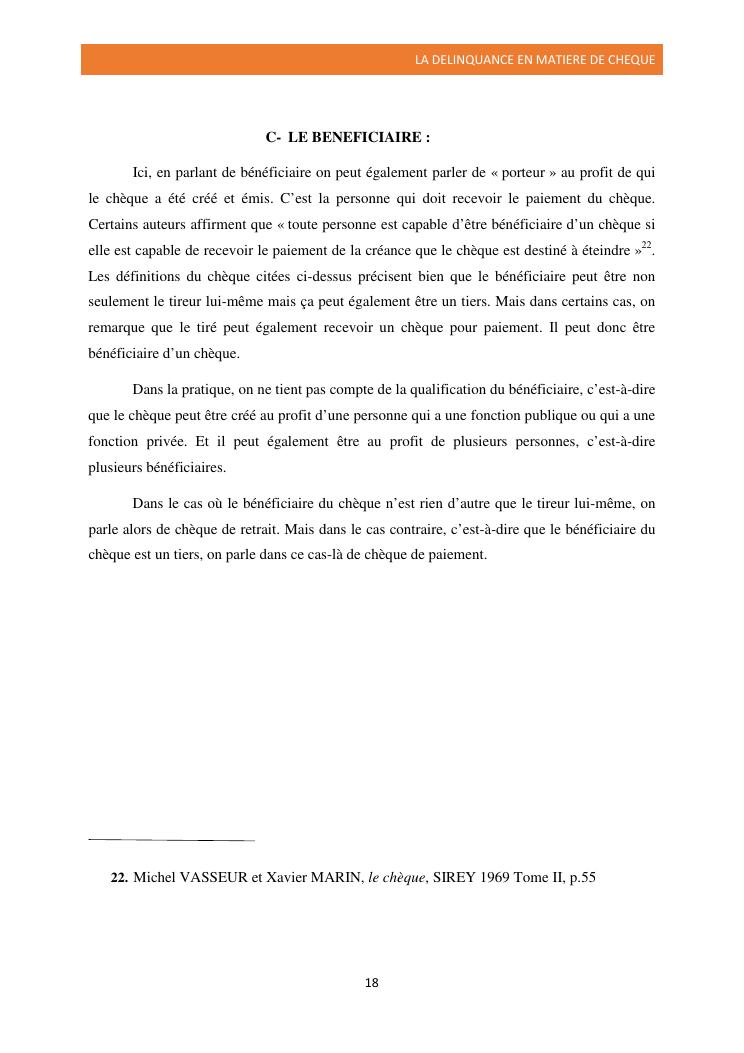 LA DELINQUANCE EN MATIERE DE CHEQUE

C- LE BENEFICIAIRE :

Ici, en parlant de bénéficiaire on peut également parler de « porteur » au profit de qui le chèque a été créé et émis. C'est la personne qui doit recevoir le paiement du chèque. Certains auteurs affirment que « toute personne est capable d'être bénéficiaire d'un chèque si elle est capable de recevoir le paiement de la créance que le chèque est destiné à éteindre »$^{22}$. Les définitions du chèque citées ci-dessus précisent bien que le bénéficiaire peut être non seulement le tireur lui-même mais ça peut également être un tiers. Mais dans certains cas, on remarque que le tiré peut également recevoir un chèque pour paiement. Il peut donc être bénéficiaire d'un chèque.

Dans la pratique, on ne tient pas compte de la qualification du bénéficiaire, c'est-à-dire que le chèque peut être créé au profit d'une personne qui a une fonction publique ou qui a une fonction privée. Et il peut également être au profit de plusieurs personnes, c'est-à-dire plusieurs bénéficiaires.

Dans le cas où le bénéficiaire du chèque n'est rien d'autre que le tireur lui-même, on parle alors de chèque de retrait. Mais dans le cas contraire, c'est-à-dire que le bénéficiaire du chèque est un tiers, on parle dans ce cas-là de chèque de paiement.

22. Michel VASSEUR et Xavier MARIN, le chèque, SIREY 1969 Tome II, p.55

18